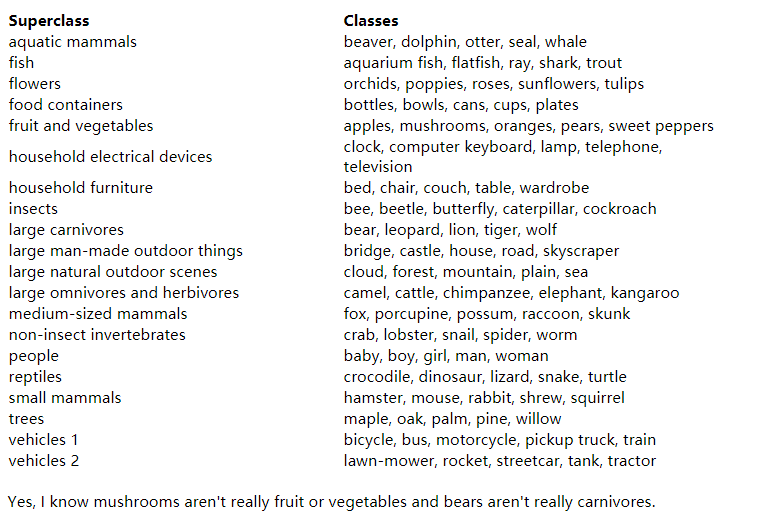 | Superclass | Classes |
|---|---|
| aquatic mammals | beaver, dolphin, otter, seal, whale |
| fish | aquarium fish, flatfish, ray, shark, trout |
| flowers | orchids, poppies, roses, sunflowers, tulips |
| food containers | bottles, bowls, cans, cups, plates |
| fruit and vegetables | apples, mushrooms, oranges, pears, sweet peppers |
| household electrical devices | clock, computer keyboard, lamp, telephone, television |
| household furniture | bed, chair, couch, table, wardrobe |
| insects | bee, beetle, butterfly, caterpillar, cockroach |
| large carnivores | bear, leopard, lion, tiger, wolf |
| large man-made outdoor things | bridge, castle, house, road, skyscraper |
| large natural outdoor scenes | cloud, forest, mountain, plain, sea |
| large omnivores and herbivores | camel, cattle, chimpanzee, elephant, kangaroo |
| medium-sized mammals | fox, porcupine, possum, raccoon, skunk |
| non-insect invertebrates | crab, lobster, snail, spider, worm |
| people | baby, boy, girl, man, woman |
| reptiles | crocodile, dinosaur, lizard, snake, turtle |
| small mammals | hamster, mouse, rabbit, shrew, squirrel |
| trees | maple, oak, palm, pine, willow |
| vehicles 1 | bicycle, bus, motorcycle, pickup truck, train |
| vehicles 2 | lawn-mower, rocket, streetcar, tank, tractor |

Yes, I know mushrooms aren't really fruit or vegetables and bears aren't really carnivores.